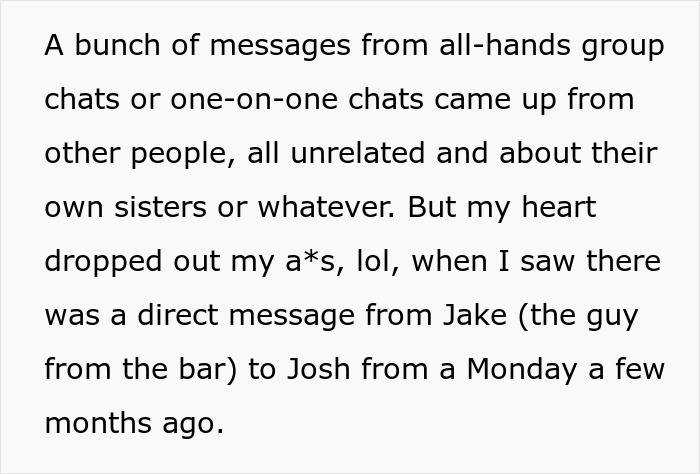 A bunch of messages from all-hands group chats or one-on-one chats came up from other people, all unrelated and about their own sisters or whatever. But my heart dropped out my a*s, lol, when I saw there was a direct message from Jake (the guy from the bar) to Josh from a Monday a few months ago.